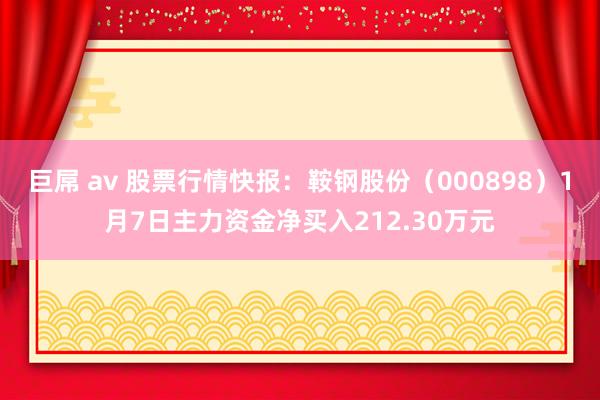 巨屌 av 股票行情快报：鞍钢股份（000898）1月7日主力资金净买入212.30万元